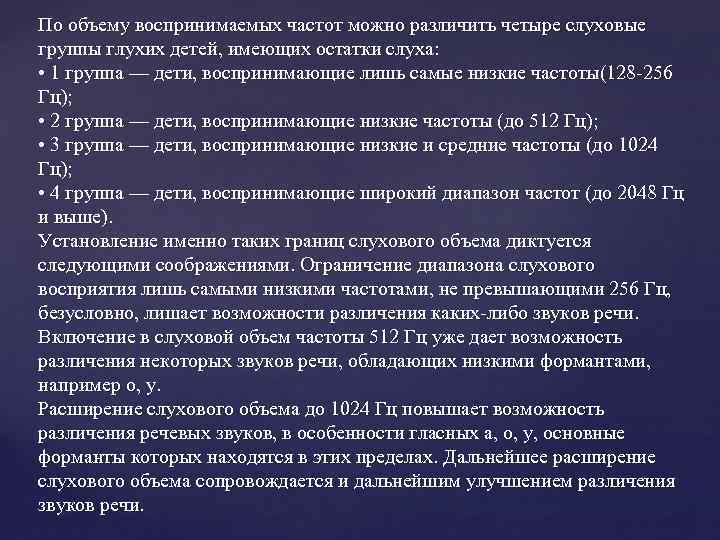 По объему воспринимаемых частот можно различить четыре слуховые группы глухих детей, имеющих остатки слуха:
• 1 группа — дети, воспринимающие лишь самые низкие частоты(128-256 Гц);
• 2 группа — дети, воспринимающие низкие частоты (до 512 Гц);
• 3 группа — дети, воспринимающие низкие и средние частоты (до 1024 Гц);
• 4 группа — дети, воспринимающие широкий диапазон частот (до 2048 Гц и выше).
Установление именно таких границ слухового объема диктуется следующими соображениями. Ограничение диапазона слухового восприятия лишь самыми низкими частотами, не превышающими 256 Гц, безусловно, лишает возможности различения каких-либо звуков речи. Включение в слуховой объем частоты 512 Гц уже дает возможность различения некоторых звуков речи, обладающих низкими формантами, например о, у.
Расширение слухового объема до 1024 Гц повышает возможность различения речевых звуков, в особенности гласных а, о, у, основные форманты которых находятся в этих пределах. Дальнейшее расширение слухового объема сопровождается и дальнейшим улучшением различения звуков речи.